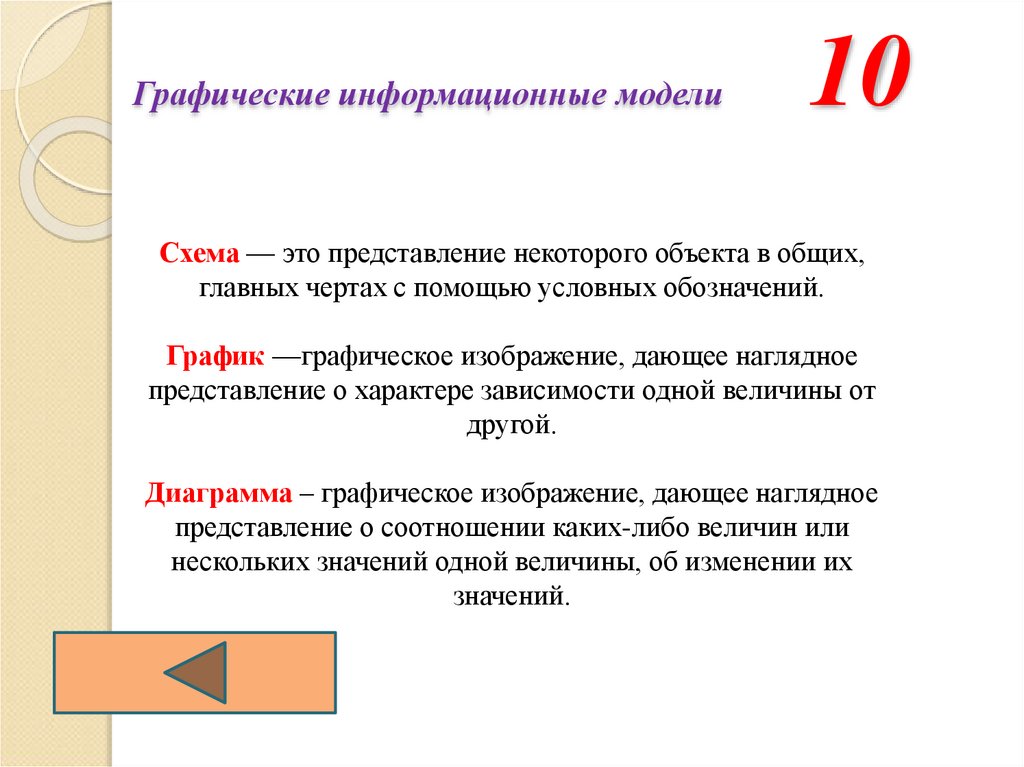 Графические информационные модели

10

Схема — это представление некоторого объекта в общих, главных чертах с помощью условных обозначений.

График —графическое изображение, дающее наглядное представление о характере зависимости одной величины от другой.

Диаграмма – графическое изображение, дающее наглядное представление о соотношении каких-либо величин или нескольких значений одной величины, об изменении их значений.